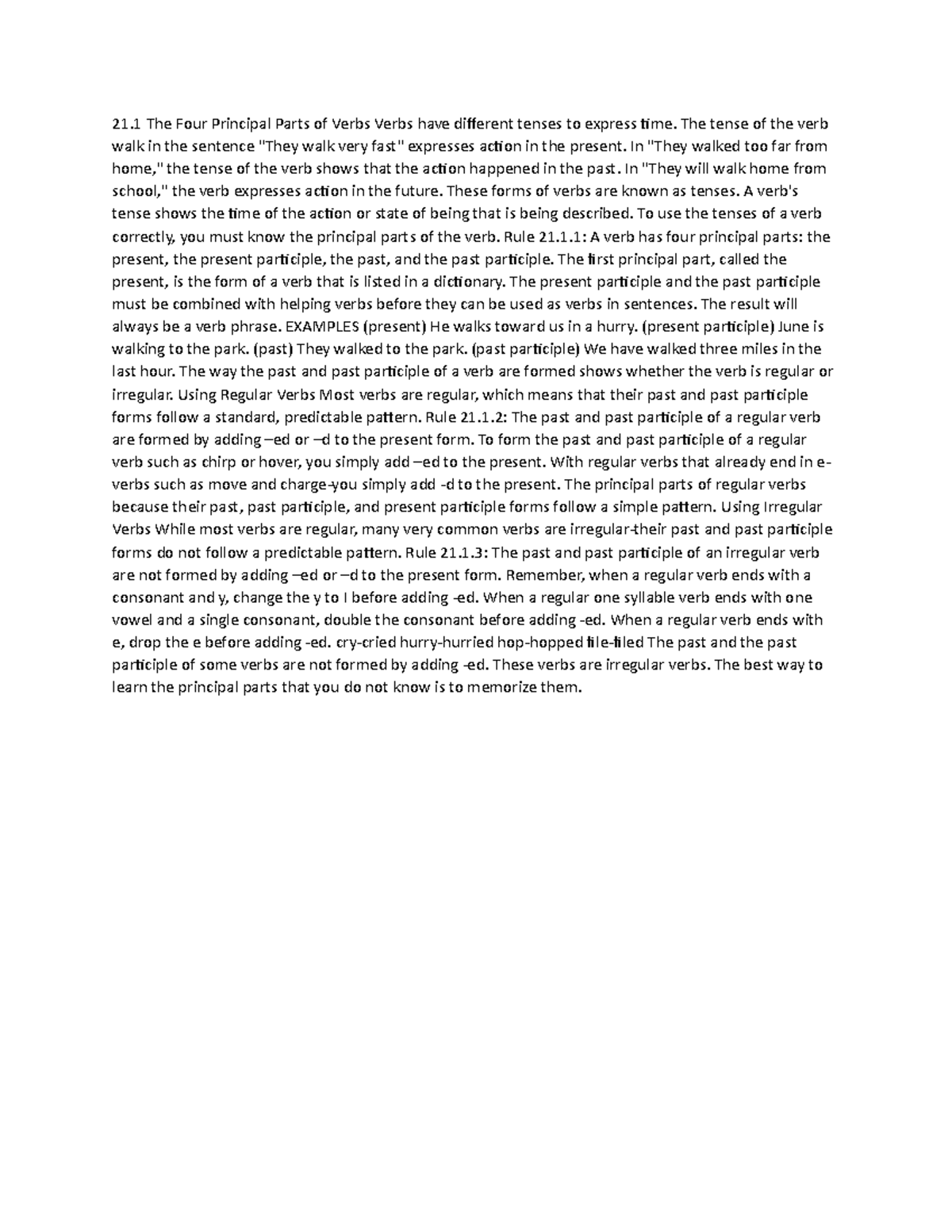 21.1 The Four Principal Parts of Verbs Verbs have different tenses to express time. The tense of the verb walk in the sentence "They walk very fast" expresses action in the present. In "They walked too far from home," the tense of the verb shows that the action happened in the past. In "They will walk home from school," the verb expresses action in the future. These forms of verbs are known as tenses. A verb's tense shows the time of the action or state of being that is being described. To use the tenses of a verb correctly, you must know the principal parts of the verb. Rule 21.1.1: A verb has four principal parts: the present, the present participle, the past, and the past participle. The first principal part, called the present, is the form of a verb that is listed in a dictionary. The present participle and the past participle must be combined with helping verbs before they can be used as verbs in sentences. The result will always be a verb phrase. EXAMPLES (present) He walks toward us in a hurry. (present participle) June is walking to the park. (past) They walked to the park. (past participle) We have walked three miles in the last hour. The way the past and past participle of a verb are formed shows whether the verb is regular or irregular. Using Regular Verbs Most verbs are regular, which means that their past and past participle forms follow a standard, predictable pattern. Rule 21.1.2: The past and past participle of a regular verb are formed by adding –ed or –d to the present form. To form the past and past participle of a regular verb such as chirp or hover, you simply add –ed to the present. With regular verbs that already end in e-verbs such as move and charge-you simply add -d to the present. The principal parts of regular verbs because their past, past participle, and present participle forms follow a simple pattern. Using Irregular Verbs While most verbs are regular, many very common verbs are irregular-their past and past participle forms do not follow a predictable pattern. Rule 21.1.3: The past and past participle of an irregular verb are not formed by adding –ed or –d to the present form. Remember, when a regular verb ends with a consonant and y, change the y to I before adding -ed. When a regular one syllable verb ends with one vowel and a single consonant, double the consonant before adding -ed. When a regular verb ends with e, drop the e before adding -ed. cry-cried hurry-hurried hop-hopped file-filed The past and the past participle of some verbs are not formed by adding -ed. These verbs are irregular verbs. The best way to learn the principal parts that you do not know is to memorize them.